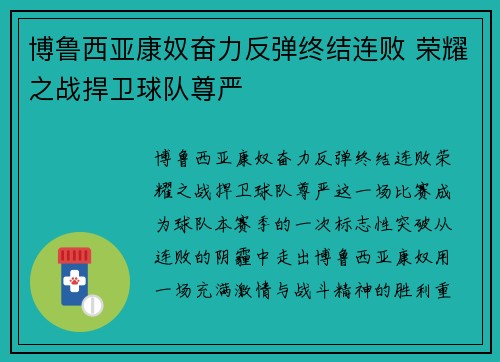 博鲁西亚康奴奋力反弹终结连败 荣耀之战捍卫球队尊严

博鲁西亚康奴奋力反弹终结连败荣耀之战捍卫球队尊严这一场比赛成为球队本赛季的一次标志性突破从连败的阴霾中走出博鲁西亚康奴用一场充满激情与战斗精神的胜利重